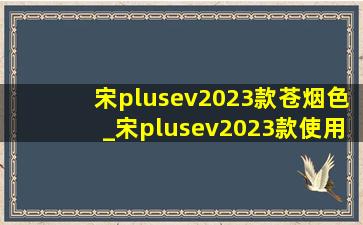 宋plusev2023款苍烟色_宋plusev2023款使用